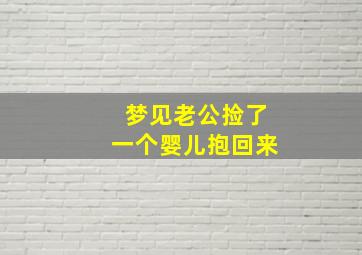 梦见老公捡了
一个婴儿抱回来